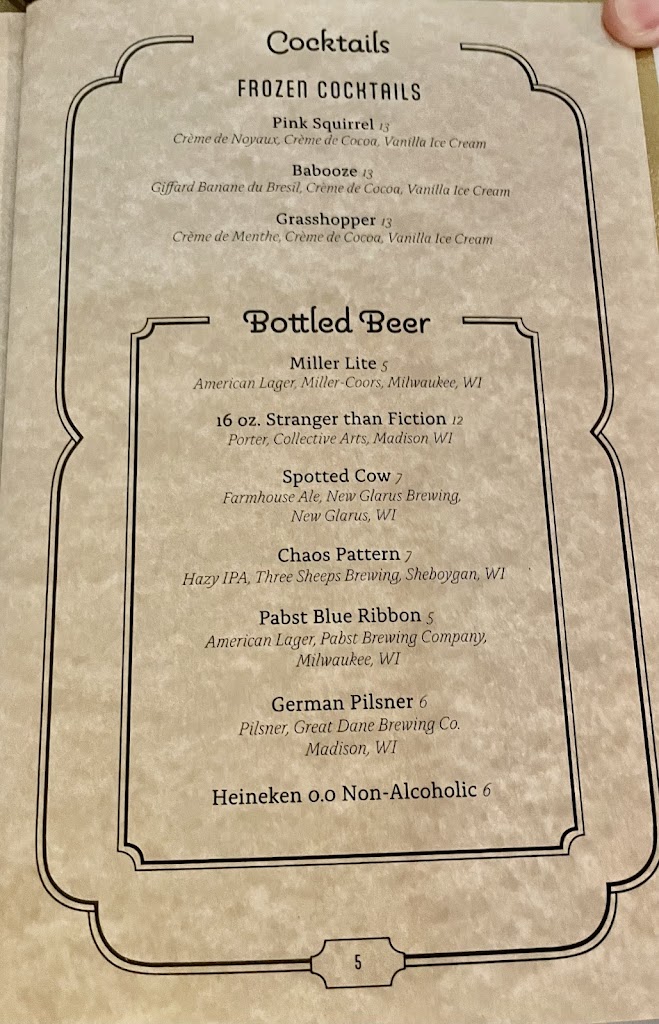 Cocktails

FROZEN COCKTAILS

Pink Squirrel 13
Crème de Noyaux, Crème de Cocoa, Vanilla Ice Cream

Babooze 13
Giffard Banane du Bresil, Crème de Cocoa, Vanilla Ice Cream

Grasshopper 13
Crème de Menthe, Crème de Cocoa, Vanilla Ice Cream

Bottled Beer

Miller Lite 5
American Lager, Miller-Coors, Milwaukee, WI

16 oz. Stranger than Fiction 12
Porter, Collective Arts, Madison WI

Spotted Cow 7
Farmhouse Ale, New Glarus Brewing, New Glarus, WI

Chaos Pattern 7
Hazy IPA, Three Sheeps Brewing, Sheboygan, WI

Pabst Blue Ribbon 5
American Lager, Pabst Brewing Company, Milwaukee, WI

German Pilsner 6
Pilsner, Great Dane Brewing Co. Madison, WI

Heineken 0.0 Non-Alcoholic 6

5